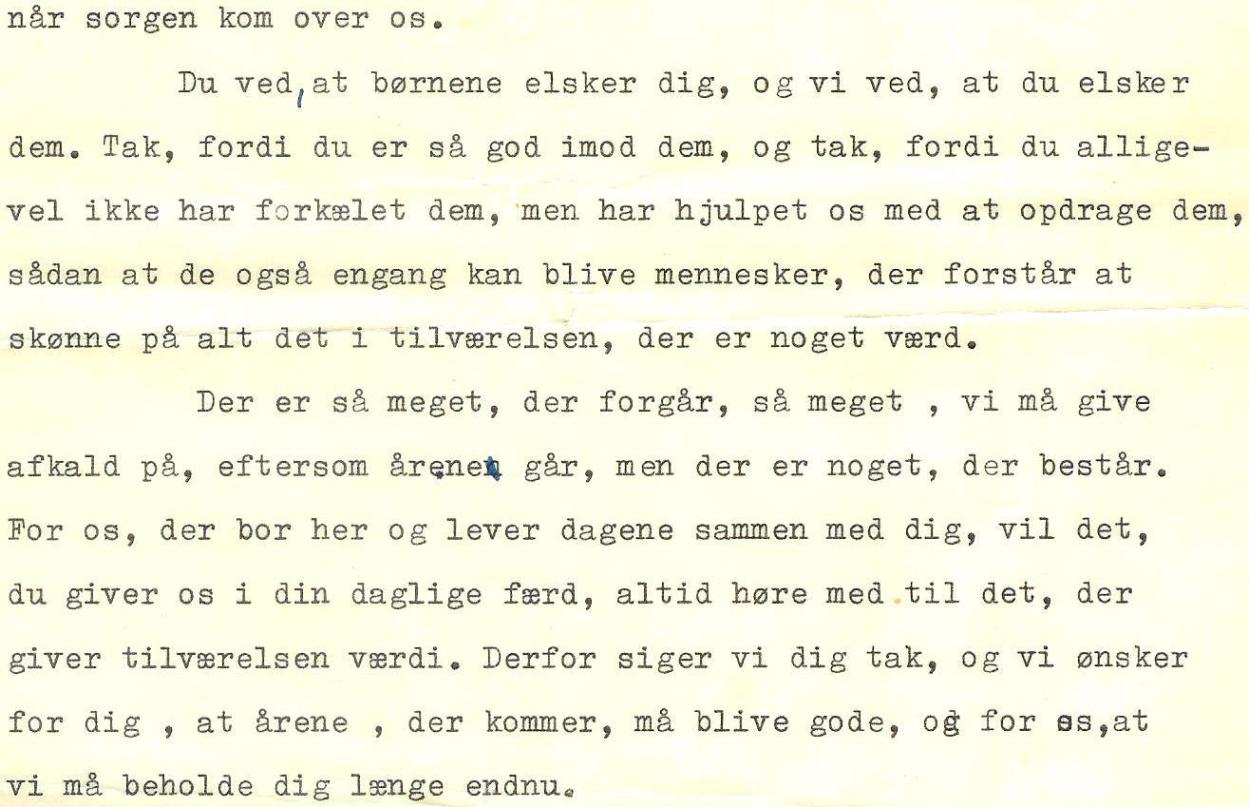 når sorgen kom over os.

Du ved, at børnene elsker dig, og vi ved, at du elsker dem. Tak, fordi du er så god imod dem, og tak, fordi du alligevel ikke har forkælet dem, men har hjulpet os med at opdrage dem, sådan at de også engang kan blive mennesker, der forstår at skønne på alt det i tilværelsen, der er noget værd.

Der er så meget, der forgår, så meget , vi må give afkald på, eftersom årene går, men der er noget, der består. For os, der bor her og lever dagene sammen med dig, vil det, du giver os i din daglige færd, altid høre med til det, der giver tilværelsen værdi. Derfor siger vi dig tak, og vi ønsker for dig , at årene , der kommer, må blive gode, og for os,at vi må beholde dig længe endnu.